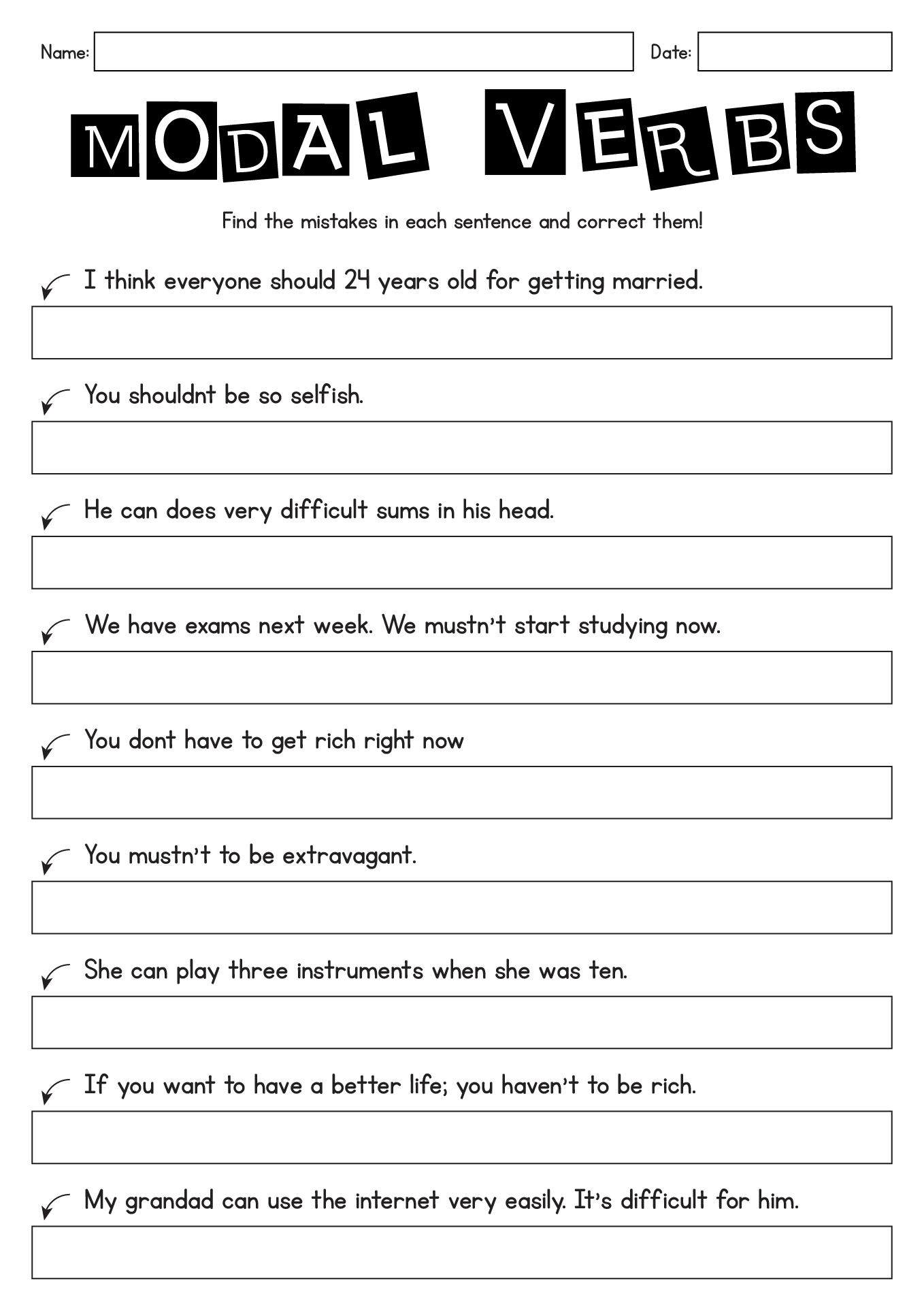 Name:

Date:

MODAL VERBS

Find the mistakes in each sentence and correct them!

I think everyone should 24 years old for getting married.

You shouldnt be so selfish.

He can does very difficult sums in his head.

We have exams next week. We mustn't start studying now.

You dont have to get rich right now

You mustn't to be extravagant.

She can play three instruments when she was ten.

If you want to have a better life; you haven't to be rich.

My grandad can use the internet very easily. It's difficult for him.